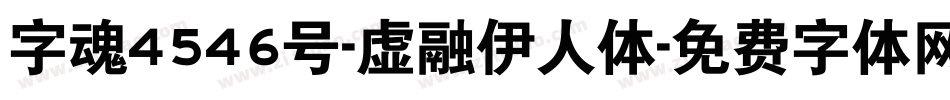 字魂4546号-虚融伊人体-免费字体网